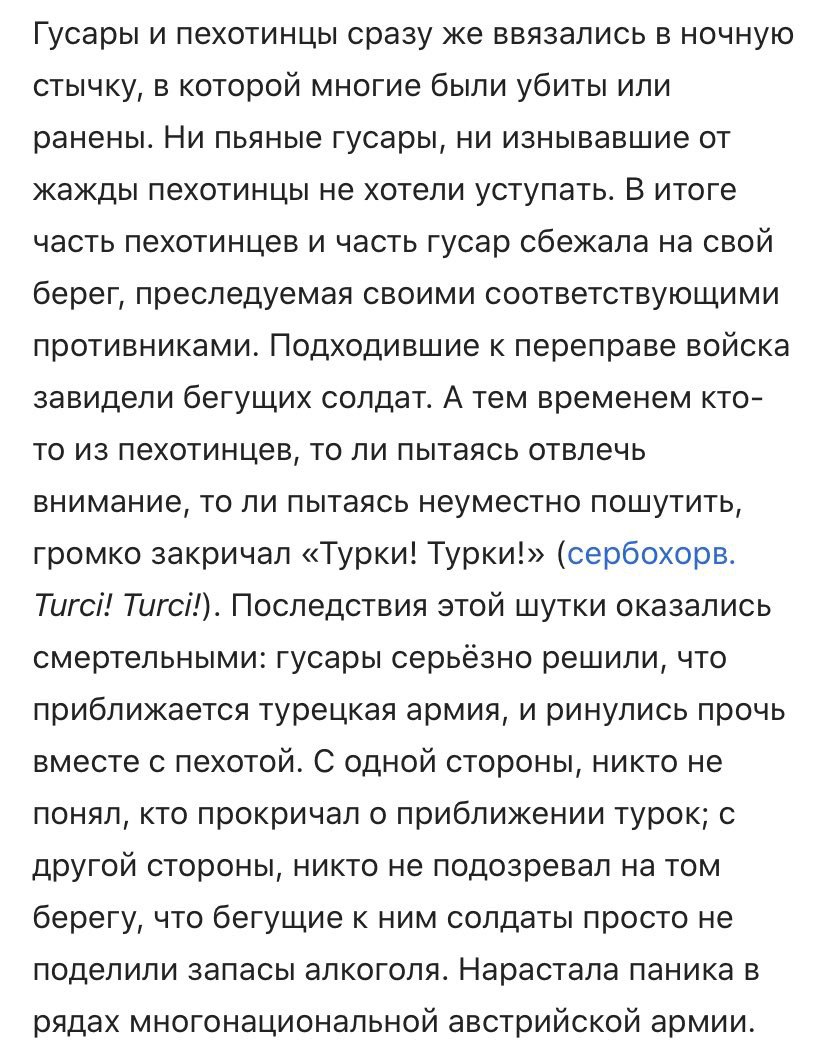 Гусары и пехотинцы сразу же ввязались в ночную стычку, в которой многие были убиты или ранены. Ни пьяные гусары, ни изнывавшие от жажды пехотинцы не хотели уступать. В итоге часть пехотинцев и часть гусар сбежала на свой берег, преследуемая своими соответствующими противниками. Подходившие к переправе войска завидели бегущих солдат. А тем временем кто-то из пехотинцев, то ли пытаясь отвлечь внимание, то ли пытаясь неуместно пошутить, громко закричал «Турки! Турки!» (сербохорв. Turci! Turci!). Последствия этой шутки оказались смертельными: гусары серьёзно решили, что приближается турецкая армия, и ринулись прочь вместе с пехотой. С одной стороны, никто не понял, кто прокричал о приближении турок; с другой стороны, никто не подозревал на том берегу, что бегущие к ним солдаты просто не поделили запасы алкоголя. Нарастала паника в рядах многонациональной австрийской армии.